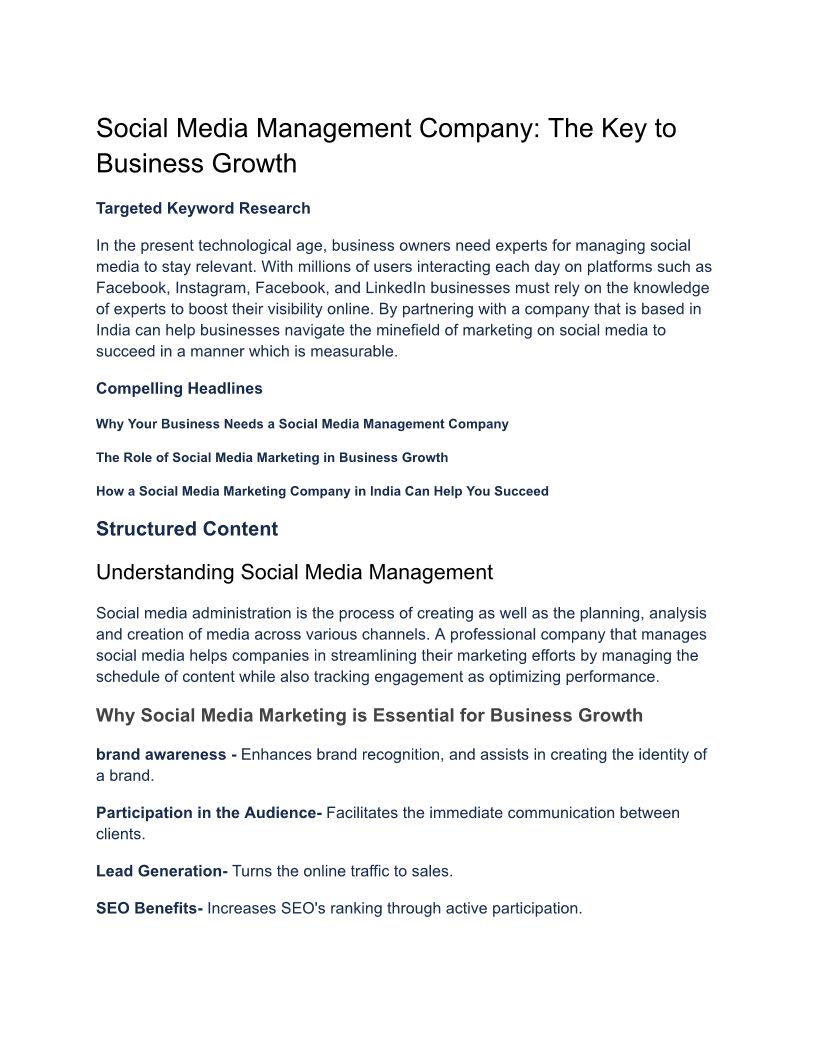 Social Media Management Company: The Key to Business Growth

Targeted Keyword Research

In the present technological age, business owners need experts for managing social media to stay relevant. With millions of users interacting each day on platforms such as Facebook, Instagram, Facebook, and LinkedIn businesses must rely on the knowledge of experts to boost their visibility online. By partnering with a company that is based in India can help businesses navigate the minefield of marketing on social media to succeed in a manner which is measurable.

Compelling Headlines

Why Your Business Needs a Social Media Management Company

The Role of Social Media Marketing in Business Growth

How a Social Media Marketing Company in India Can Help You Succeed

Structured Content

Understanding Social Media Management

Social media administration is the process of creating as well as the planning, analysis and creation of media across various channels. A professional company that manages social media helps companies in streamlining their marketing efforts by managing the schedule of content while also tracking engagement as optimizing performance.

Why Social Media Marketing is Essential for Business Growth

brand awareness - Enhances brand recognition, and assists in creating the identity of a brand.

Participation in the Audience- Facilitates the immediate communication between clients.

Lead Generation- Turns the online traffic to sales.

SEO Benefits- Increases SEO's ranking through active participation.